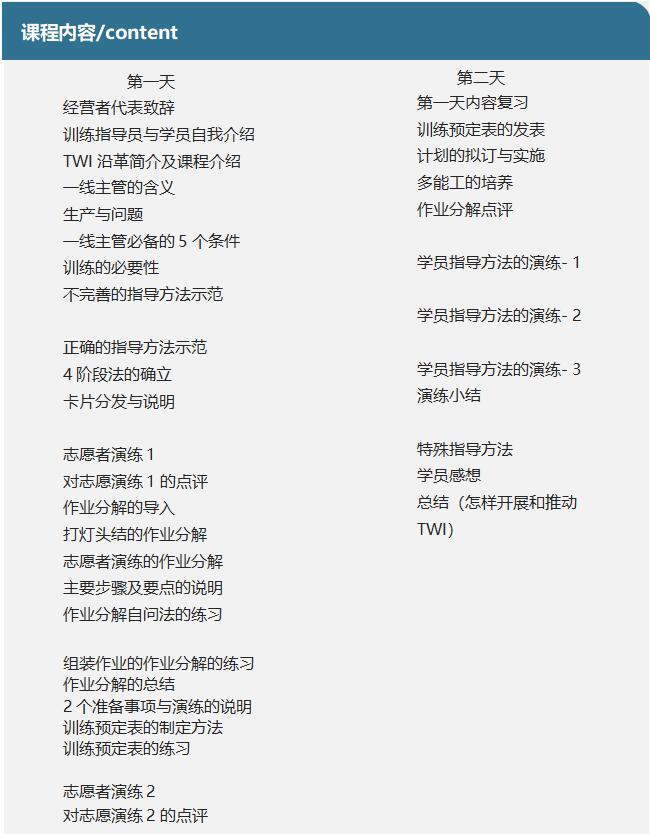 课程内容/content

第一天
经营者代表致辞
训练指导员与学员自我介绍
TWI 沿革简介及课程介绍
一线主管的含义
生产与问题
一线主管必备的 5 个条件
训练的必要性
不完善的指导方法示范

正确的指导方法示范
4 阶段法的确立
卡片分发与说明

志愿者演练 1
对志愿演练 1 的点评
作业分解的导入
打灯头结的作业分解
志愿者演练的作业分解
主要步骤及要点的说明
作业分解自问法的练习

组装作业的作业分解的练习
作业分解的总结
2 个准备事项与演练的说明
训练预定表的制定方法
训练预定表的练习

志愿者演练 2
对志愿演练 2 的点评

第二天
第一天内容复习
训练预定表的发表
计划的拟订与实施
多能工的培养
作业分解点评

学员指导方法的演练- 1

学员指导方法的演练- 2

学员指导方法的演练- 3
演练小结

特殊指导方法
学员感想
总结（怎样开展和推动 TWI）